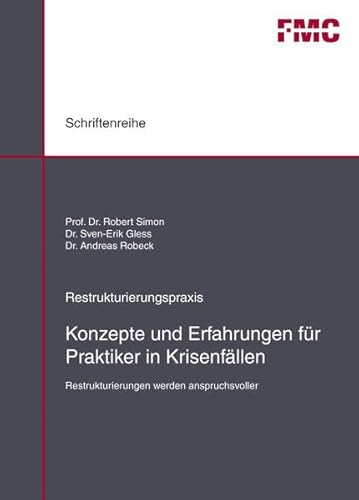 FMC

Schriftenreihe

Prof. Dr. Robert Simon
Dr. Sven-Erik Gless
Dr. Andreas Robeck

Restrukturierungspraxis

Konzepte und Erfahrungen für Praktiker in Krisenfällen

Restrukturierungen werden anspruchsvoller